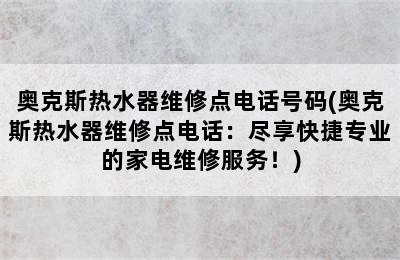 奥克斯热水器维修点电话号码(奥克斯热水器维修点电话：尽享快捷专业的家电维修服务！)